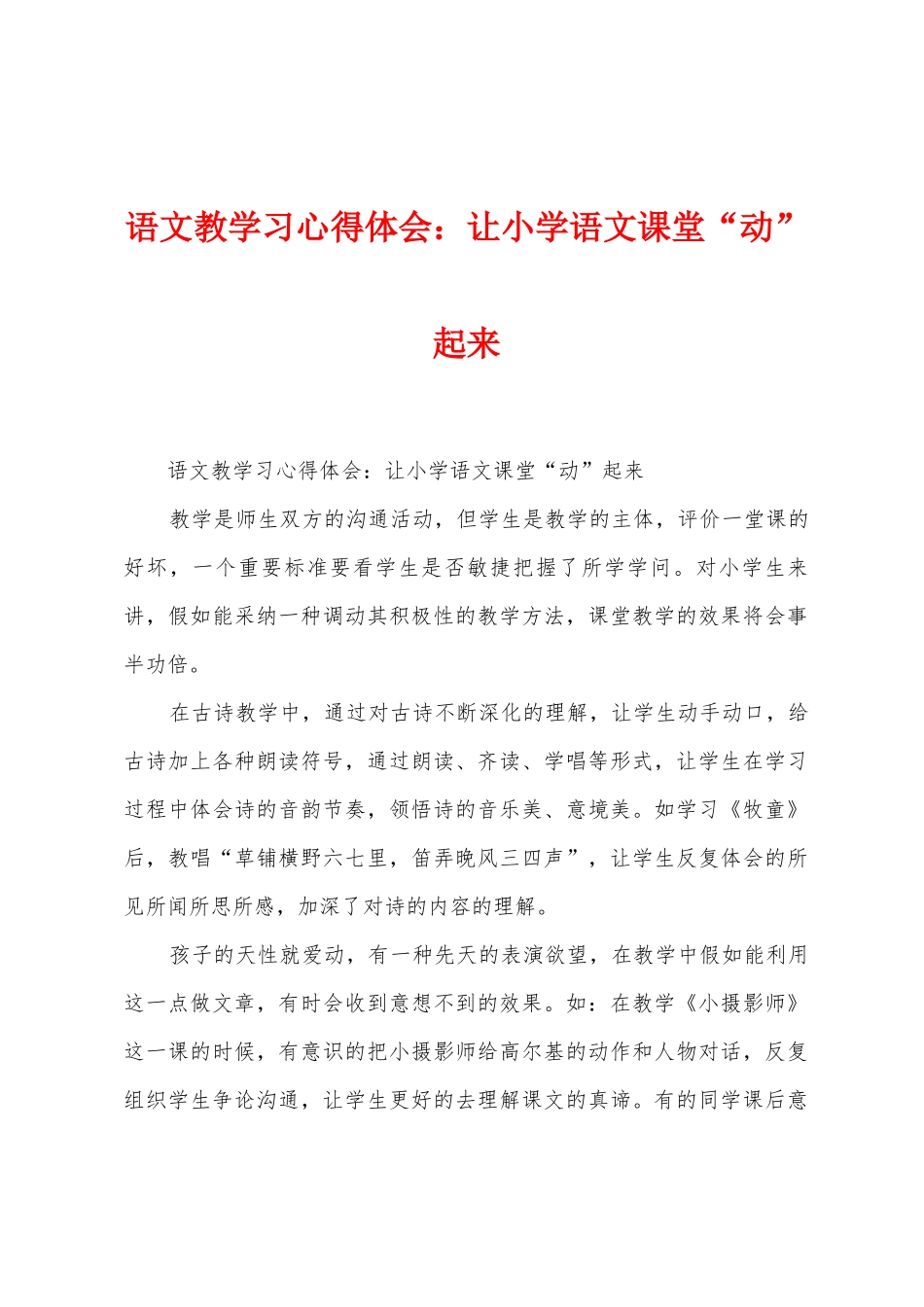 语文教学习心得体会：让小学语文课堂“动”起来

语文教学习心得体会：让小学语文课堂“动”起来

教学是师生双方的沟通活动，但学生是教学的主体，评价一堂课的好坏，一个重要标准要看学生是否敏捷把握了所学学问。对小学生来讲，假如能采纳一种调动其积极性的教学方法，课堂教学的效果将会事半功倍。

在古诗教学中，通过对古诗不断深化的理解，让学生动手动口，给古诗加上各种朗读符号，通过朗读、齐读、学唱等形式，让学生在学习过程中体会诗的音韵节奏，领悟诗的音乐美、意境美。如学习《牧童》后，教唱“草铺横野六七里，笛弄晚风三四声”，让学生反复体会的所见所闻所思所感，加深了对诗的内容的理解。

孩子的天性就爱动，有一种先天的表演欲望，在教学中假如能利用这一点做文章，有时会收到意想不到的效果。如：在教学《小摄影师》这一课的时候，有意识的把小摄影师给高尔基的动作和人物对话，反复组织学生争论沟通，让学生更好的去理解课文的真谛。有的同学课后意